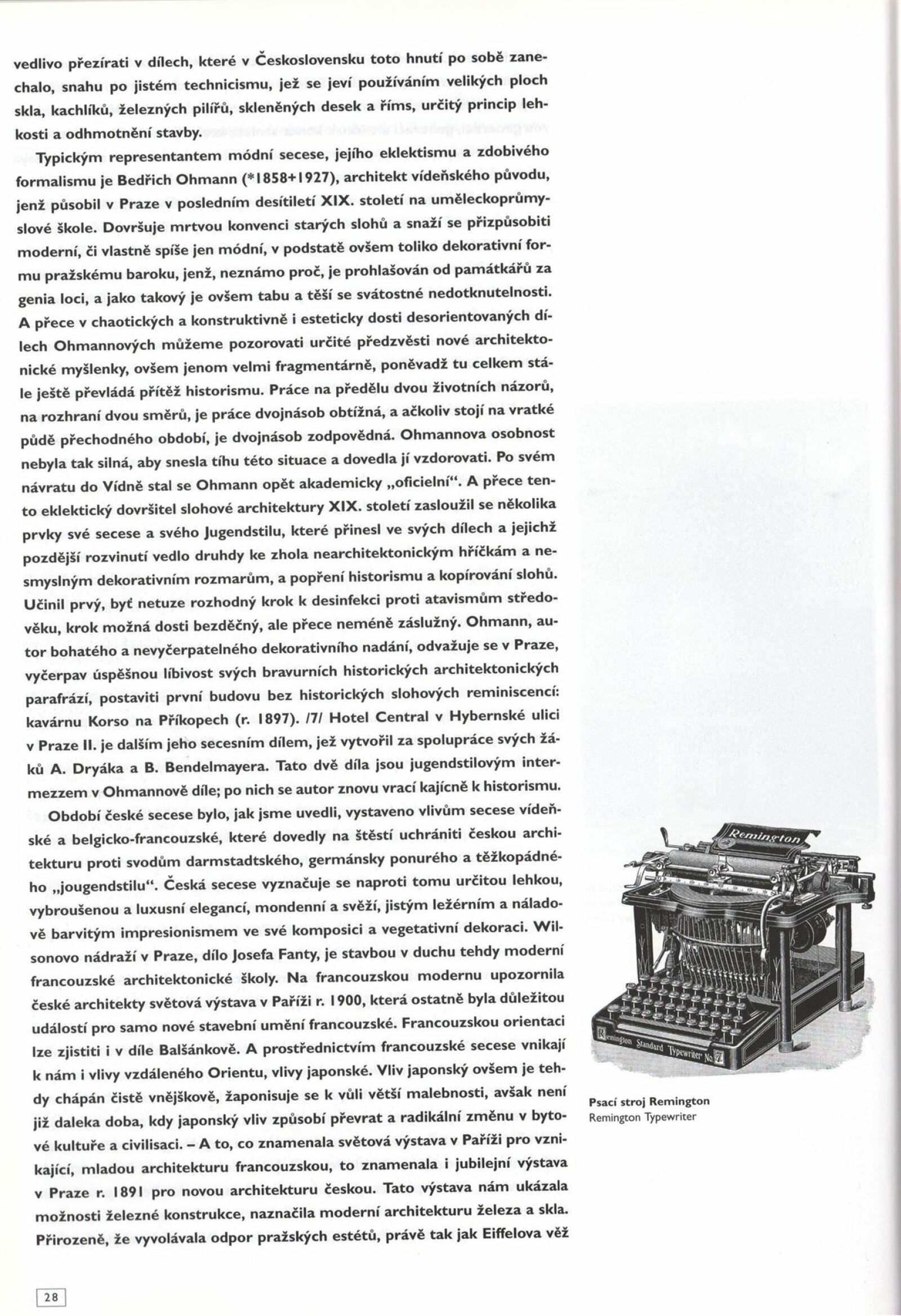 vedlivo přezírati v dílech, které v Československu toto hnutí po sobě zanechalo, snahu po jistém technicismu, jež se jeví používáním velikých ploch skla, kachlíků, železných pilířů, skleněných desek a říms, určitý princip lehkosti a odhmotnění stavby.

Typickým representantem módní secese, jejího eklektismu a zdobivého formalismu je Bedřich Ohmann (*1858+1927), architekt vídeňského původu, jenž působil v Praze v posledním desítiletí XIX. století na uměleckoprůmyslové škole. Dovršuje mrtvou konvenci starých slohů a snaží se přizpůsobiti moderní, či vlastně spíše jen módní, v podstatě ovšem toliko dekorativní formu pražskému baroku, jenž, neznámo proč, je prohlašován od památkářů za genia loci, a jako takový je ovšem tabu a těší se svátostné nedotknutelnosti. A přece v chaotických a konstruktivně i esteticky dosti desorientovaných dílech Ohmannových můžeme pozorovati určité předzvěsti nové architektonické myšlenky, ovšem jenom velmi fragmentárně, poněvadž tu celkem stále ještě převládá přítěž historismu. Práce na předělu dvou životních názorů, na rozhraní dvou směrů, je práce dvojnásob obtížná, a ačkoliv stojí na vratké půdě přechodného období, je dvojnásob zodpovědná. Ohmannova osobnost nebyla tak silná, aby snesla tíhu této situace a dovedla jí vzdorovati. Po svém návratu do Vídně stal se Ohmann opět akademicky „oficielní“. A přece tento eklektický dovršitel slohové architektury XIX. století zasloužil se několika prvky své secese a svého Jugendstilu, které přinesl ve svých dílech a jejichž pozdější rozvinutí vedlo druhdy ke zhola nearchitektonickým hříčkám a nesmyslným dekorativním rozmarům, a popření historismu a kopírování slohů. Učinil prvý, byť netuze rozhodný krok k desinfekci proti atavismům středověku, krok možná dosti bezděčný, ale přece neméně záslužný. Ohmann, autor bohatého a nevyčerpatelného dekorativního nadání, odvažuje se v Praze, vyčerpav úspěšnou líbivost svých bravurních historických architektonických parafrází, postaviti první budovu bez historických slohových reminiscencí: kavárnu Korso na Příkopech (r. 1897). /7/ Hotel Central v Hybernské ulici v Praze II. je dalším jeho secesním dílem, jež vytvořil za spolupráce svých žáků A. Dryáka a B. Bendelmayera. Tato dvě díla jsou jugendstilovým intermezzem v Ohmannově díle; po nich se autor znovu vrací kajícně k historismu.

Období české secese bylo, jak jsme uvedli, vystaveno vlivům secese vídeňské a belgicko-francouzské, které dovedly na štěstí uchrániti českou architekturu proti svodům darmstadtského, germánsky ponurého a těžkopádného „jougendstilu“. Česká secese vyznačuje se naproti tomu určitou lehkou, vybroušenou a luxusní elegancí, mondenní a svěží, jistým ležérním a náladově barvitým impresionismem ve své komposici a vegetativní dekoraci. Wilsonovo nádraží v Praze, dílo Josefa Fanty, je stavbou v duchu tehdy moderní francouzské architektonické školy. Na francouzskou modernu upozornila české architekty světová výstava v Paříži r. 1900, která ostatně byla důležitou událostí pro samo nové stavební umění francouzské. Francouzskou orientaci lze zjistiti i v díle Balšánkově. A prostřednictvím francouzské secese vnikají k nám i vlivy vzdáleného Orientu, vlivy japonské. Vliv japonský ovšem je tehdy chápán čistě vnějškově, žaponisuje se k vůli větší malebnosti, avšak není již daleka doba, kdy japonský vliv způsobí převrat a radikální změnu v bytové kultuře a civilisaci. – A to, co znamenala světová výstava v Paříži pro vznikající, mladou architekturu francouzskou, to znamenala i jubilejní výstava v Praze r. 1891 pro novou architekturu českou. Tato výstava nám ukázala možnosti železné konstrukce, naznačila moderní architekturu železa a skla. Přirozeně, že vyvolávala odpor pražských estétů, právě tak jak Eiffelova věž

Remington

Remington Standard Typewriter No 7

Psací stroj Remington
Remington Typewriter

28